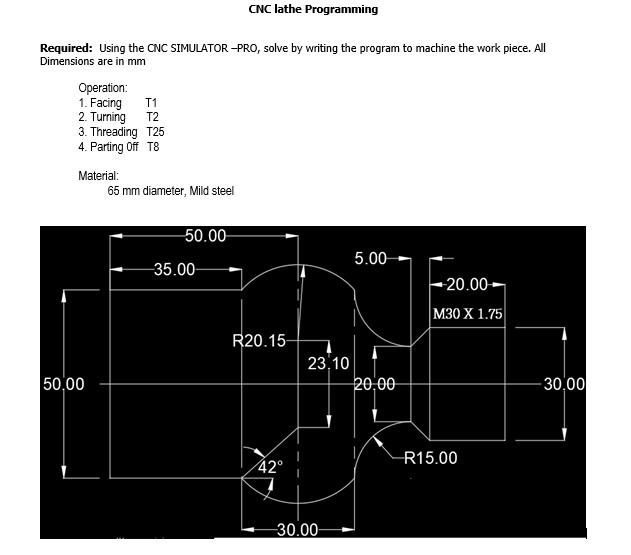 CNC lathe Programming

**Required:** Using the CNC SIMULATOR –PRO, solve by writing the program to machine the work piece. All Dimensions are in mm

Operation:
1. Facing T1
2. Turning T2
3. Threading T25
4. Parting 0ff T8

Material:
65 mm diameter, Mild steel

50.00
35.00
5.00
20.00
M30 X 1.75
R20.15
23.10
50.00
20.00
30.00
42°
R15.00
30.00